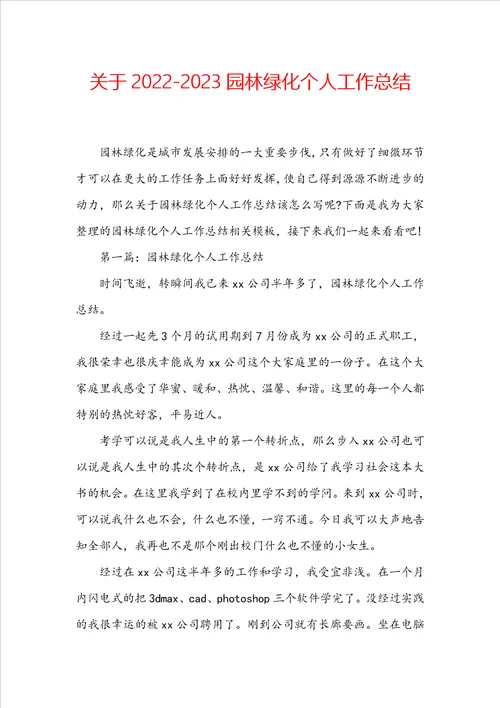 关于 2022-2023 园林绿化个人工作总结

园林绿化是城市发展安排的一大重要步伐，只有做好了细微环节才可以在更大的工作任务上面好好发挥，使自己得到源源不断进步的动力，那么关于园林绿化个人工作总结该怎么写呢?下面是我为大家整理的园林绿化个人工作总结相关模板，接下来我们一起来看看吧!

第一篇：园林绿化个人工作总结

时间飞逝，转瞬间我已来 xx 公司半年多了，园林绿化个人工作总结。

经过一起先 3 个月的试用期到 7 月份成为 xx 公司的正式职工，我很荣幸也很庆幸能成为 xx 公司这个大家庭里的一份子。在这个大家庭里我感受了华蜜、暖和、热忱、温馨、和谐。这里的每一个人都特别的热忱好客，平易近人。

考学可以说是我人生中的第一个转折点，那么步入 xx 公司也可以说是我人生中的其次个转折点，是 xx 公司给了我学习社会这本大书的机会。在这里我学到了在校内里学不到的学问。来到 xx 公司时，可以说我什么也不会，什么也不懂，一窍不通。今日我可以大声地告知全部人，我再也不是那个刚出校门什么也不懂的小女生。

经过在 xx 公司这半年多的工作和学习，我受宜非浅。在一个月内闪电式的把 3dmax、cad、photoshop 三个软件学完了。没经过实践的我很幸运的被 xx 公司聘用了。刚到公司就有长廊要画。坐在电脑